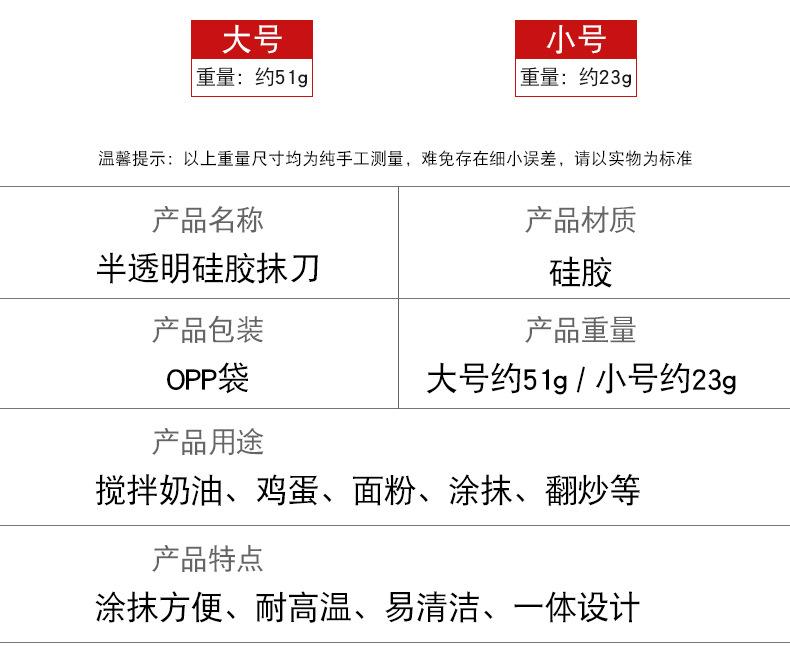 大号
重量：约51g

小号
重量：约23g

温馨提示：以上重量尺寸均为纯手工测量，难免存在细小误差，请以实物为标准

产品名称
半透明硅胶抹刀

产品材质
硅胶

产品包装
OPP袋

产品重量
大号约51g / 小号约23g

产品用途
搅拌奶油、鸡蛋、面粉、涂抹、翻炒等

产品特点
涂抹方便、耐高温、易清洁、一体设计